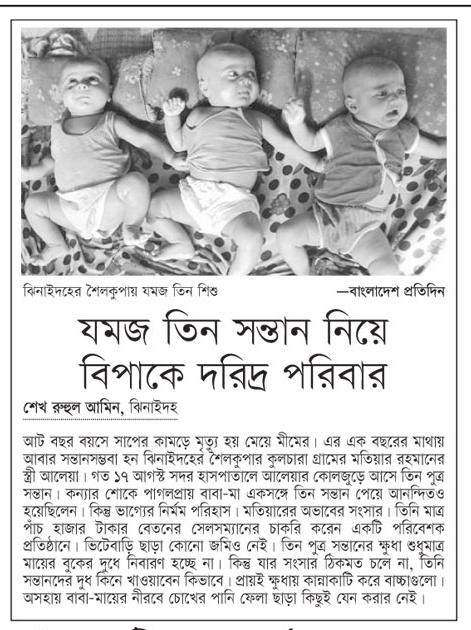 ঝিনাইদহের শৈলকুপায় যমজ তিন শিশু —বাংলাদেশ প্রতিদিন

যমজ তিন সন্তান নিয়ে বিপাকে দরিদ্র পরিবার

শেখ রুহুল আমিন, ঝিনাইদহ

আট বছর বয়সে সাপের কামড়ে মৃত্যু হয় মেয়ে মীমের। এর এক বছরের মাথায় আবার সন্তানসম্ভবা হন ঝিনাইদহের শৈলকুপার কুলচারা গ্রামের মতিয়ার রহমানের স্ত্রী আলেয়া। গত ১৭ আগস্ট সদর হাসপাতালে আলেয়ার কোলজুড়ে আসে তিন পুত্র সন্তান। কন্যার শোকে পাগলপ্রায় বাবা-মা একসঙ্গে তিন সন্তান পেয়ে আনন্দিতও হয়েছিলেন। কিন্তু ভাগ্যের নির্মম পরিহাস। মতিয়ারের অভাবের সংসার। তিনি মাত্র পাঁচ হাজার টাকার বেতনের সেলসম্যানের চাকরি করেন একটি পরিবেশক প্রতিষ্ঠানে। ভিটেবাড়ি ছাড়া কোনো জমিও নেই। তিন পুত্র সন্তানের ক্ষুধা শুধুমাত্র মায়ের বুকের দুধে নিবারণ হচ্ছে না। কিন্তু যার সংসার ঠিকমত চলে না, তিনি সন্তানদের দুধ কিনে খাওয়াবেন কিভাবে। প্রায়ই ক্ষুধায় কান্নাকাটি করে বাচ্চাগুলো। অসহায় বাবা-মায়ের নীরবে চোখের পানি ফেলা ছাড়া কিছুই যেন করার নেই।